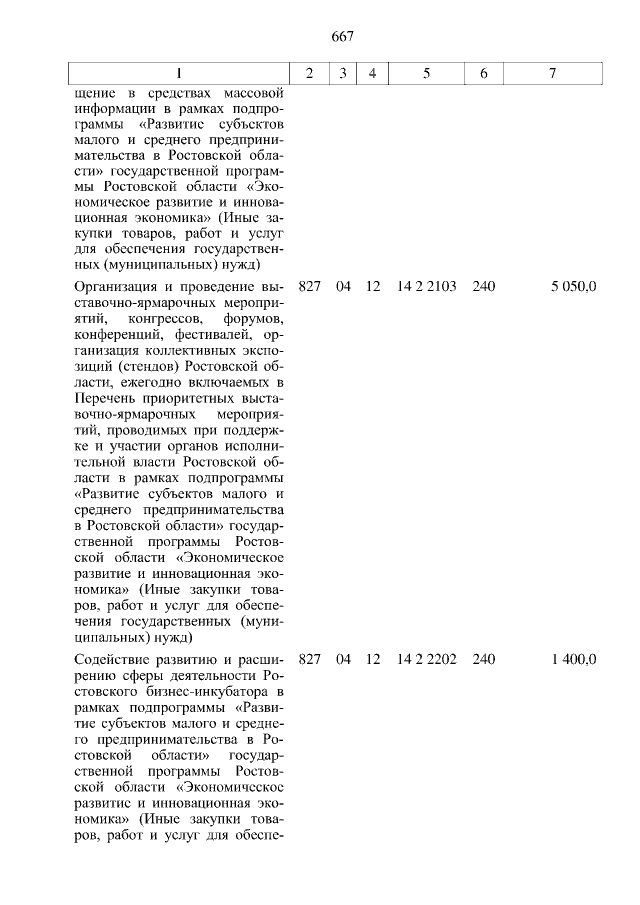 667

| 1 | 2 | 3 | 4 | 5 | 6 | 7 |
|---|---|---|---|---|---|---|
| щение в средствах массовой информации в рамках подпрограммы «Развитие субъектов малого и среднего предпринимательства в Ростовской области» государственной программы Ростовской области «Экономическое развитие и инновационная экономика» (Иные закупки товаров, работ и услуг для обеспечения государственных (муниципальных) нужд) | | | | | | |
| Организация и проведение выставочно-ярмарочных мероприятий, конгрессов, форумов, конференций, фестивалей, организация коллективных экспозиций (стендов) Ростовской области, ежегодно включаемых в Перечень приоритетных выставочно-ярмарочных мероприятий, проводимых при поддержке и участии органов исполнительной власти Ростовской области в рамках подпрограммы «Развитие субъектов малого и среднего предпринимательства в Ростовской области» государственной программы Ростовской области «Экономическое развитие и инновационная экономика» (Иные закупки товаров, работ и услуг для обеспечения государственных (муниципальных) нужд) | 827 | 04 | 12 | 14 2 2103 | 240 | 5 050,0 |
| Содействие развитию и расширению сферы деятельности Ростовского бизнес-инкубатора в рамках подпрограммы «Развитие субъектов малого и среднего предпринимательства в Ростовской области» государственной программы Ростовской области «Экономическое развитие и инновационная экономика» (Иные закупки товаров, работ и услуг для обеспе- | 827 | 04 | 12 | 14 2 2202 | 240 | 1 400,0 |